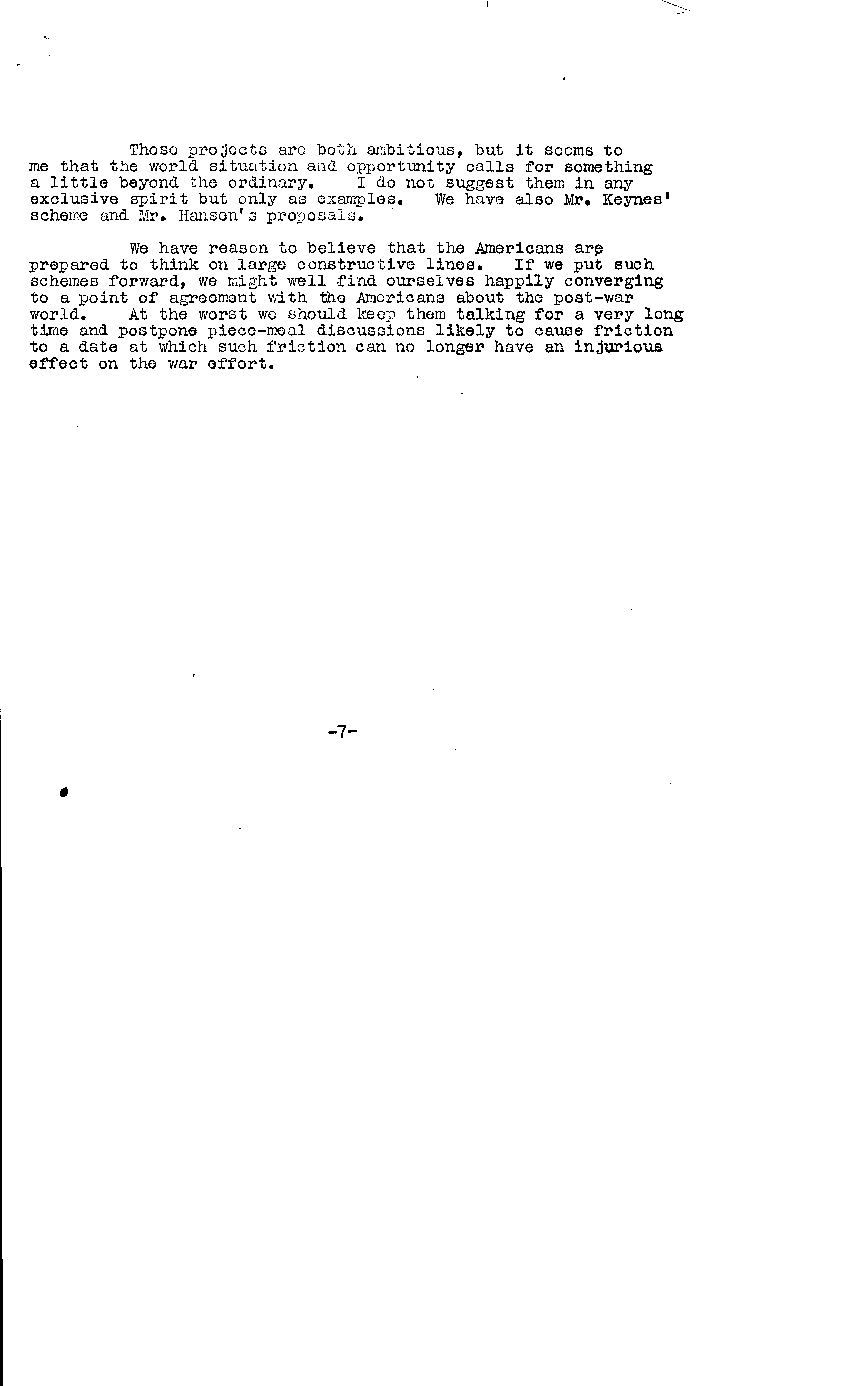 These projects are both ambitious, but it seems to me that the world situation and opportunity calls for something a little beyond the ordinary. I do not suggest them in any exclusive spirit but only as examples. We have also Mr. Keynes' scheme and Mr. Hanson's proposals.

We have reason to believe that the Americans are prepared to think on large constructive lines. If we put such schemes forward, we might well find ourselves happily converging to a point of agreement with the Americans about the post-war world. At the worst we should keep them talking for a very long time and postpone piece-meal discussions likely to cause friction to a date at which such friction can no longer have an injurious effect on the war effort.

-7-